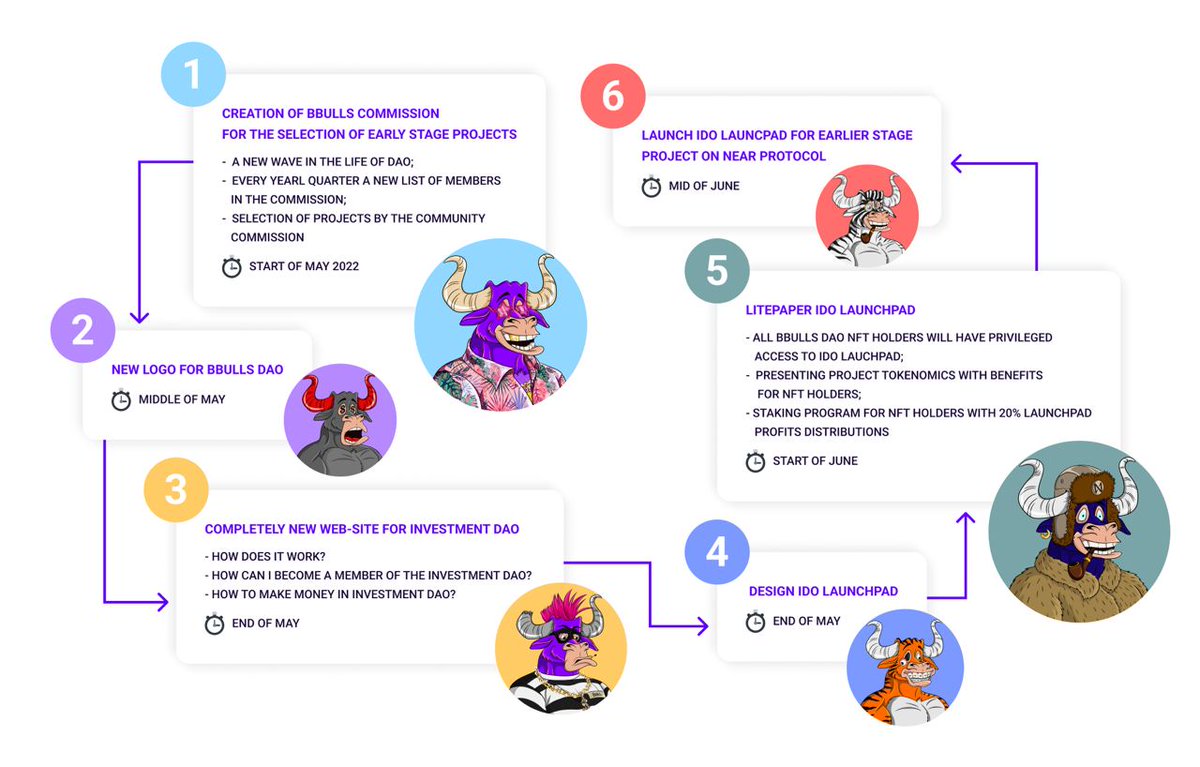 1

CREATION OF BBULLS COMMISSION FOR THE SELECTION OF EARLY STAGE PROJECTS

- A NEW WAVE IN THE LIFE OF DAO;
- EVERY YEARL QUARTER A NEW LIST OF MEMBERS IN THE COMMISSION;
- SELECTION OF PROJECTS BY THE COMMUNITY COMMISSION

START OF MAY 2022

2

NEW LOGO FOR BBULLS DAO

MIDDLE OF MAY

3

COMPLETELY NEW WEB-SITE FOR INVESTMENT DAO

- HOW DOES IT WORK?
- HOW CAN I BECOME A MEMBER OF THE INVESTMENT DAO?
- HOW TO MAKE MONEY IN INVESTMENT DAO?

END OF MAY

4

DESIGN IDO LAUNCHPAD

END OF MAY

5

LITEPAPER IDO LAUNCHPAD

- ALL BBULLS DAO NFT HOLDERS WILL HAVE PRIVILEGED ACCESS TO IDO LAUCHPAD;
- PRESENTING PROJECT TOKENOMICS WITH BENEFITS FOR NFT HOLDERS;
- STAKING PROGRAM FOR NFT HOLDERS WITH 20% LAUNCHPAD PROFITS DISTRIBUTIONS

START OF JUNE

6

LAUNCH IDO LAUNCPAD FOR EARLIER STAGE PROJECT ON NEAR PROTOCOL

MID OF JUNE